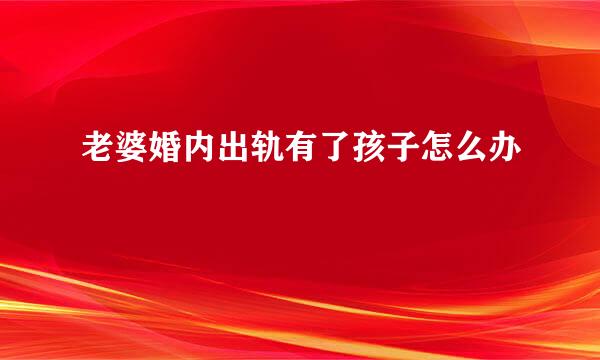 老婆婚内出轨有了孩子怎么办